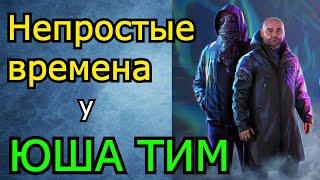 Непростые времена у ЮША ТИМ